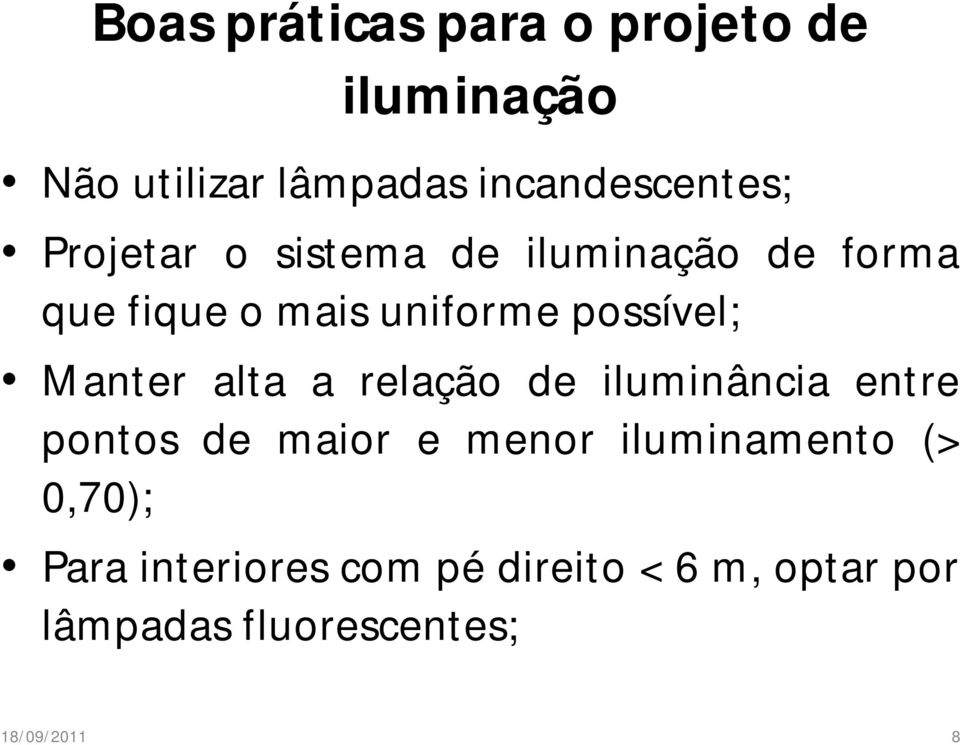 Boas práticas para o projeto de iluminação

• Não utilizar lâmpadas incandescentes;
• Projetar o sistema de iluminação de forma que fique o mais uniforme possível;
• Manter alta a relação de iluminância entre pontos de maior e menor iluminamento (> 0,70);
• Para interiores com pé direito < 6 m, optar por lâmpadas fluorescentes;

18/09/2011

8